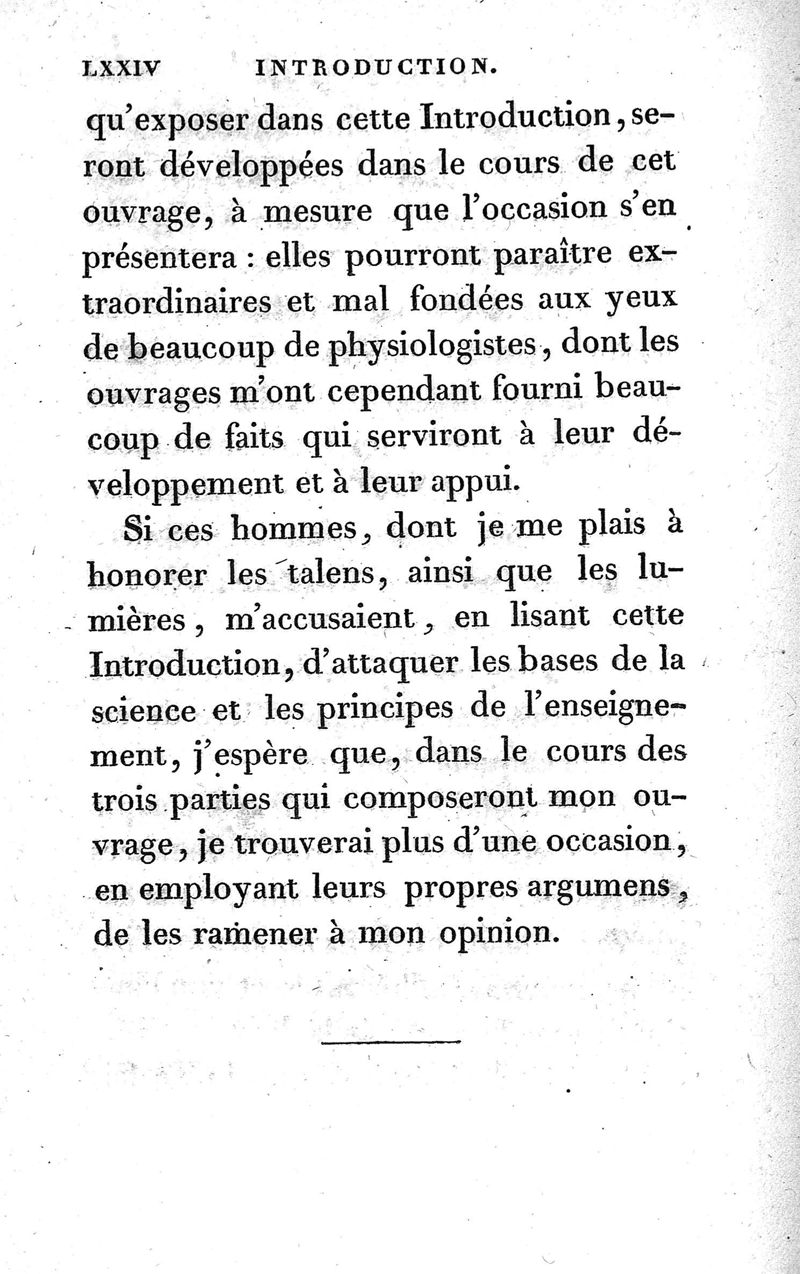 LXXIV INTRODUCTION.

qu'exposer dans cette Introduction, seront développées dans le cours de cet ouvrage, à mesure que l'occasion s'en présentera : elles pourront paraître extraordinaires et mal fondées aux yeux de beaucoup de physiologistes, dont les ouvrages m'ont cependant fourni beaucoup de faits qui serviront à leur développement et à leur appui.

Si ces hommes, dont je me plais à honorer les talens, ainsi que les lumières, m'accusaient, en lisant cette Introduction, d'attaquer les bases de la science et les principes de l'enseignement, j'espère que, dans le cours des trois parties qui composeront mon ouvrage, je trouverai plus d'une occasion, en employant leurs propres argumens, de les ramener à mon opinion.